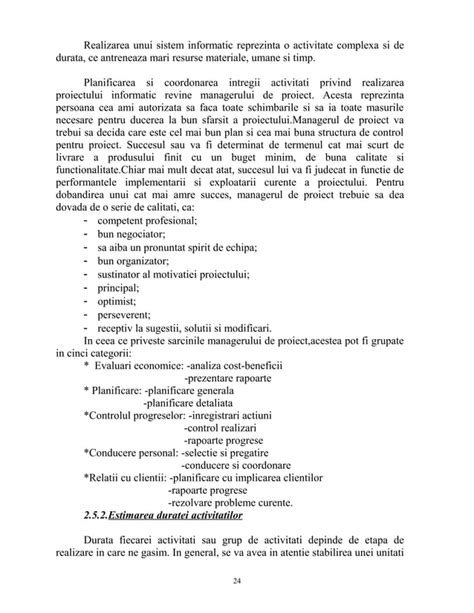 Realizarea unui sistem informatic reprezinta o activitate complexa si de durata, ce antreneaza mari resurse materiale, umane si timp.

Planificarea si coordonarea intregii activitati privind realizarea proiectului informatic revine managerului de proiect. Acesta reprezinta persoana cea ami autorizata sa faca toate schimbarile si sa ia toate masurile necesare pentru ducerea la bun sfarsit a proiectului.Managerul de proiect va trebui sa decida care este cel mai bun plan si cea mai buna structura de control pentru proiect. Succesul sau va fi determinat de termenul cat mai scurt de livrare a produsului finit cu un buget minim, de buna calitate si functionalitate.Chiar mai mult decat atat, succesul lui va fi judecat in functie de performantele implementarii si exploatarii curente a proiectului. Pentru dobandirea unui cat mai amre succes, managerul de proiect trebuie sa dea dovada de o serie de calitati, ca:
- competent profesional;
- bun negociator;
- sa aiba un pronuntat spirit de echipa;
- bun organizator;
- sustinator al motivatiei proiectului;
- principal;
- optimist;
- perseverent;
- receptiv la sugestii, solutii si modificari.
In ceea ce priveste sarcinile managerului de proiect,acestea pot fi grupate in cinci categorii:
* Evaluari economice: -analiza cost-beneficii
-prezentare rapoarte
* Planificare: -planificare generala
-planificare detaliata
*Controlul progreselor: -inregistrari actiuni
-control realizari
-rapoarte progrese
*Conducere personal: -selectie si pregatire
-conducere si coordonare
*Relatii cu clientii: -planificare cu implicarea clientilor
-rapoarte progrese
-rezolvare probleme curente.
2.5.2.Estimarea duratei activitatilor

Durata fiecarei activitati sau grup de activitati depinde de etapa de realizare in care ne gasim. In general, se va avea in atentie stabilirea unei unitati

24